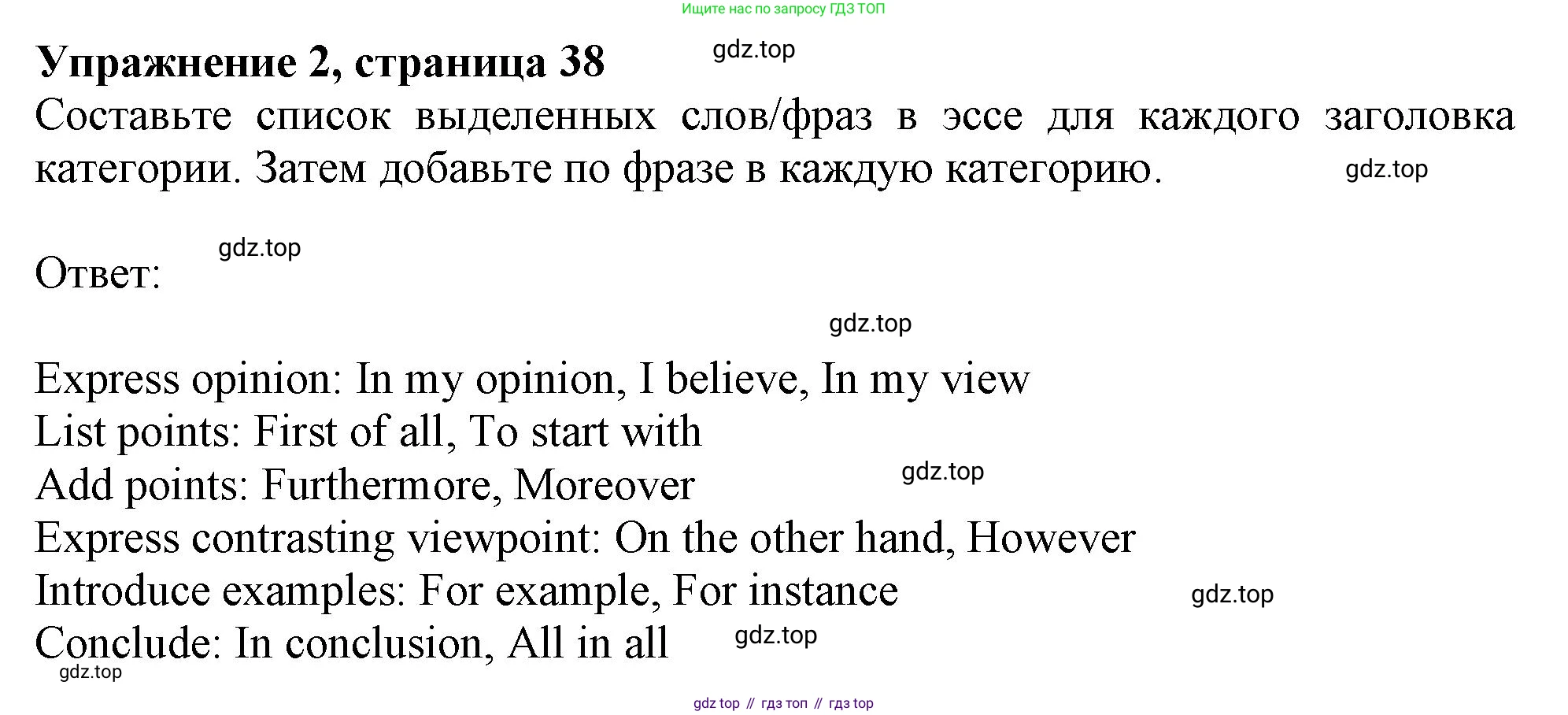 Ищите нас по запросу ГДЗ ТОП

Упражнение 2, страница 38

Составьте список выделенных слов/фраз в эссе для каждого заголовка категории. Затем добавьте по фразе в каждую категорию.

Ответ:

Express opinion: In my opinion, I believe, In my view
List points: First of all, To start with
Add points: Furthermore, Moreover
Express contrasting viewpoint: On the other hand, However
Introduce examples: For example, For instance
Conclude: In conclusion, All in all

gdz top // гдз топ // гдз top

gdz.top